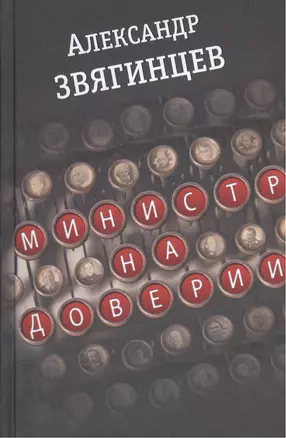 Александр
ЗВЯГИНЦЕВ

МИНИСТР
НА
ДОВЕРИИ